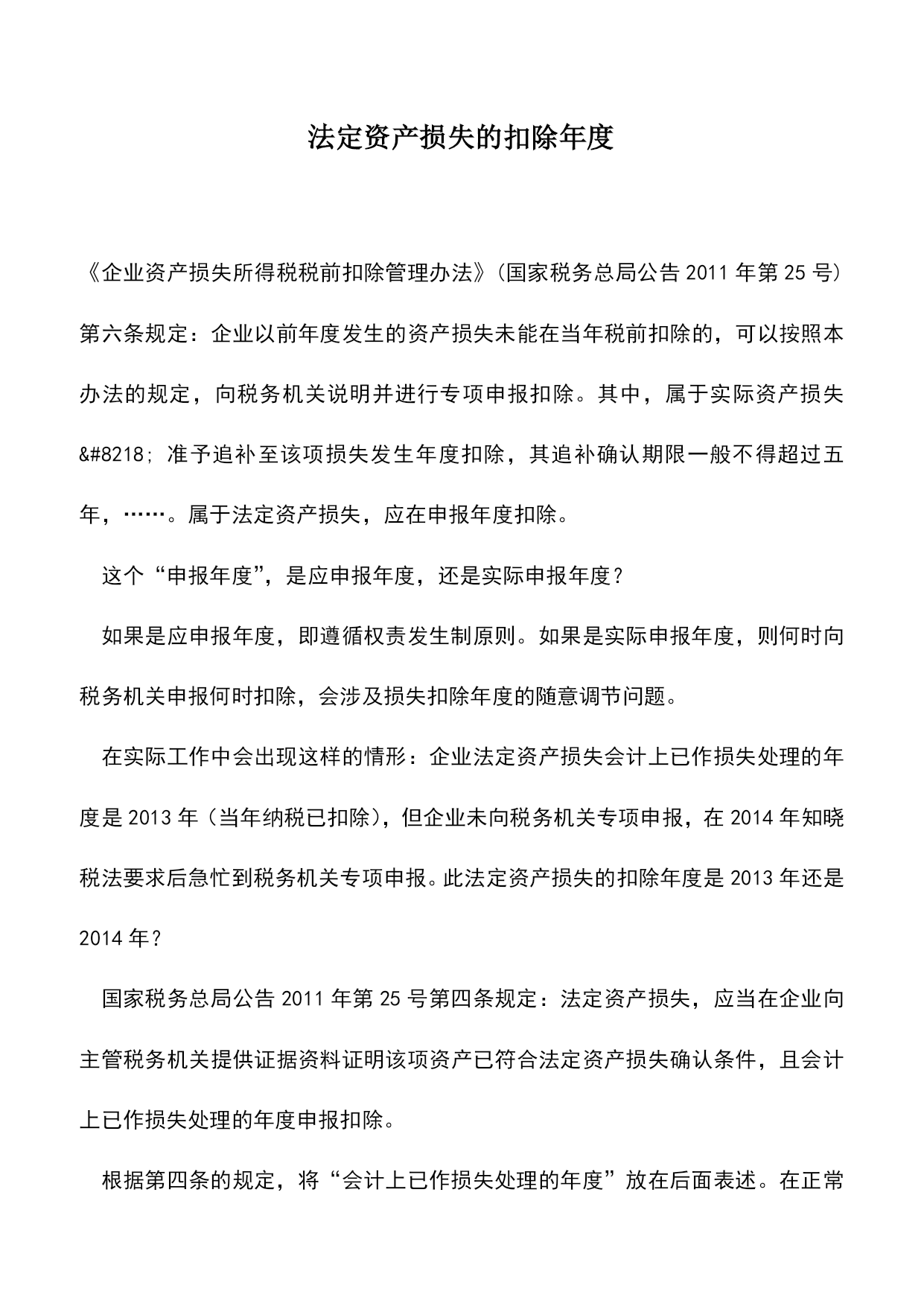 法定资产损失的扣除年度

《企业资产损失所得税税前扣除管理办法》(国家税务总局公告 2011 年第 25 号）第六条规定：企业以前年度发生的资产损失未能在当年税前扣除的，可以按照本办法的规定，向税务机关说明并进行专项申报扣除。其中，属于实际资产损失&#8218; 准予追补至该项损失发生年度扣除，其追补确认期限一般不得超过五年，……。属于法定资产损失，应在申报年度扣除。

这个“申报年度”，是应申报年度，还是实际申报年度？

如果是应申报年度，即遵循权责发生制原则。如果是实际申报年度，则何时向税务机关申报何时扣除，会涉及损失扣除年度的随意调节问题。

在实际工作中会出现这样的情形：企业法定资产损失会计上已作损失处理的年度是 2013 年（当年纳税已扣除），但企业未向税务机关专项申报，在 2014 年知晓税法要求后急忙到税务机关专项申报。此法定资产损失的扣除年度是 2013 年还是 2014 年？

国家税务总局公告 2011 年第 25 号第四条规定：法定资产损失，应当在企业向主管税务机关提供证据资料证明该项资产已符合法定资产损失确认条件，且会计上已作损失处理的年度申报扣除。

根据第四条的规定，将“会计上已作损失处理的年度”放在后面表述。在正常